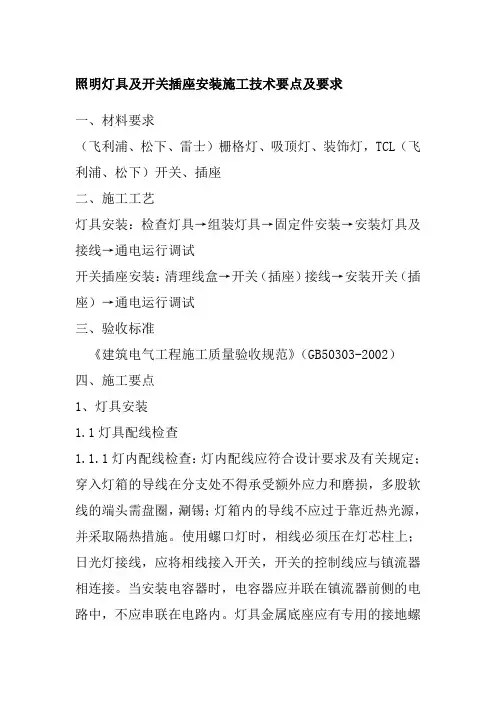 照明灯具及开关插座安装施工技术要点及要求

一、材料要求

（飞利浦、松下、雷士）栅格灯、吸顶灯、装饰灯，TCL（飞利浦、松下）开关、插座

二、施工工艺

灯具安装：检查灯具→组装灯具→固定件安装→安装灯具及接线→通电运行调试

开关插座安装：清理线盒→开关（插座）接线→安装开关（插座）→通电运行调试

三、验收标准

《建筑电气工程施工质量验收规范》（GB50303-2002）

四、施工要点

1、灯具安装

1.1 灯具配线检查

1.1.1 灯内配线检查：灯内配线应符合设计要求及有关规定；穿入灯箱的导线在分支处不得承受额外应力和磨损，多股软线的端头需盘圈，涮锡；灯箱内的导线不应过于靠近热光源，并采取隔热措施。使用螺口灯时，相线必须压在灯芯柱上；日光灯接线，应将相线接入开关，开关的控制线应与镇流器相连接。当安装电容器时，电容器应并联在镇流器前侧的电路中，不应串联在电路内。灯具金属底座应有专用的接地螺